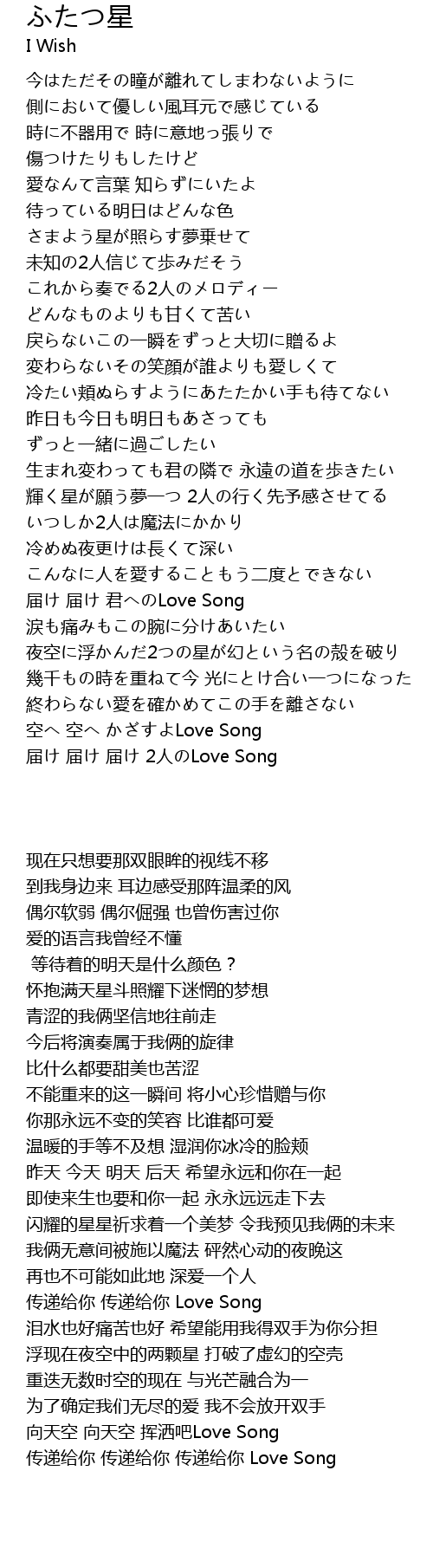 ふたつ星
I Wish

今はただその瞳が離れてしまわないように
側において優しい風耳元で感じている
時に不器用で 時に意地っ張りで
傷つけたりもしたけど
愛なんて言葉 知らずにいたよ
待っている明日はどんな色
さまよう星が照らす夢乗せて
未知の2人信じて歩みだそう
これから奏でる2人のメロディー
どんなものよりも甘くて苦い
戻らないこの一瞬をずっと大切に贈るよ
変わらないその笑顔が誰よりも愛しくて
冷たい頬ぬらすようにあたたかい手も待てない
昨日も今日も明日もあさっても
ずっと一緒に過ごしたい
生まれ変わっても君の隣で 永遠の道を歩きたい
輝く星が願う夢一つ 2人の行く先予感させてる
いつしか2人は魔法にかかり
冷めぬ夜更けは長くて深い
こんなに人を愛することもう二度とできない
届け 届け 君へのLove Song
涙も痛みもこの腕に分けあいたい
夜空に浮かんだ2つの星が幻という名の殻を破り
幾千もの時を重ねて今 光にとけ合い一つになった
終わらない愛を確かめてこの手を離さない
空へ 空へ かざすよLove Song
届け 届け 届け 2人のLove Song

现在只想要那双眼眸的视线不移
到我身边来 耳边感受那阵温柔的风
偶尔软弱 偶尔倔强 也曾伤害过你
爱的语言我曾经不懂
等待着的明天是什么颜色？
怀抱满天星斗照耀下迷惘的梦想
青涩的我俩坚信地往前走
今后将演奏属于我俩的旋律
比什么都要甜美也苦涩
不能重来的这一瞬间 将小心珍惜赠与你
你那永远不变的笑容 比谁都可爱
温暖的手等不及想 湿润你冰冷的脸颊
昨天 今天 明天 后天 希望永远和你在一起
即使来生也要和你一起 永永远远走下去
闪耀的星星祈求着一个美梦 令我预见我俩的未来
我俩无意间被施以魔法 砰然心动的夜晚这
再也不可能如此地 深爱一个人
传递给你 传递给你 Love Song
泪水也好痛苦也好 希望能用我得双手为你分担
浮现在夜空中的两颗星 打破了虚幻的空壳
重迭无数时空的现在 与光芒融合为一
为了确定我们无尽的爱 我不会放开双手
向天空 向天空 挥洒吧Love Song
传递给你 传递给你 传递给你 Love Song